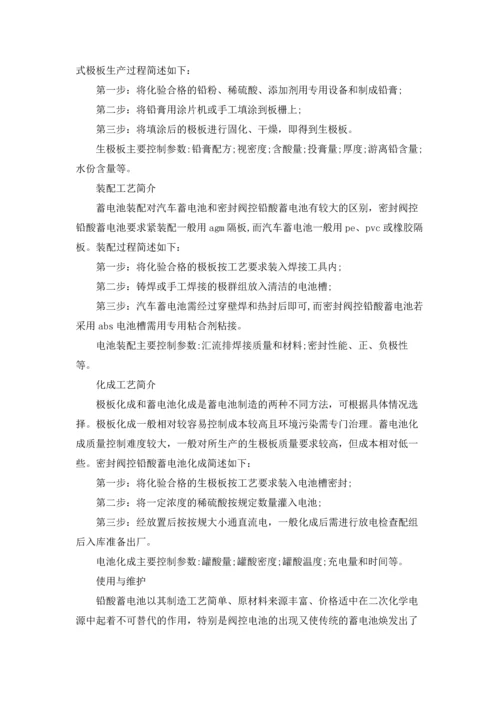 式极板生产过程简述如下：

第一步：将化验合格的铅粉、稀硫酸、添加剂用专用设备和制成铅膏；

第二步：将铅膏用涂片机或手工填涂到板栅上；

第三步：将填涂后的极板进行固化、干燥，即得到生极板。

生极板主要控制参数：铅膏配方；视密度；含酸量；投膏量；厚度；游离铅含量；水份含量等。

装配工艺简介

蓄电池装配对汽车蓄电池和密封阀控铅酸蓄电池有较大的区别，密封阀控铅酸蓄电池要求紧装配一般用 agm 隔板，而汽车蓄电池一般用 pe、pvc 或橡胶隔板。装配过程简述如下：

第一步：将化验合格的极板按工艺要求装入焊接工具内；

第二步：铸焊或手工焊接的极群组放入清洁的电池槽；

第三步：汽车蓄电池需经过穿壁焊和热封后即可，而密封阀控铅酸蓄电池若采用 abs 电池槽需用专用粘合剂粘接。

电池装配主要控制参数：汇流排焊接质量和材料；密封性能、正、负极性等。

化成工艺简介

极板化成和蓄电池化成是蓄电池制造的两种不同方法，可根据具体情况选择。极板化成一般相对较容易控制成本较高且环境污染需专门治理。蓄电池化成质量控制难度较大，一般对所生产的生极板质量要求较高，但成本相对低一些。密封阀控铅酸蓄电池化成简述如下：

第一步：将化验合格的生极板按工艺要求装入电池槽密封；

第二步：将一定浓度的稀硫酸按规定数量灌入电池；

第三步：经放置后按按规大小通直流电，一般化成后需进行放电检查配组后入库准备出厂。

电池化成主要控制参数：罐酸量；罐酸密度；罐酸温度；充电量和时间等。

使用与维护

铅酸蓄电池以其制造工艺简单、原材料来源丰富、价格适中在二次化学电源中起着不可替代的作用，特别是阀控电池的出现又使传统的蓄电池焕发出了